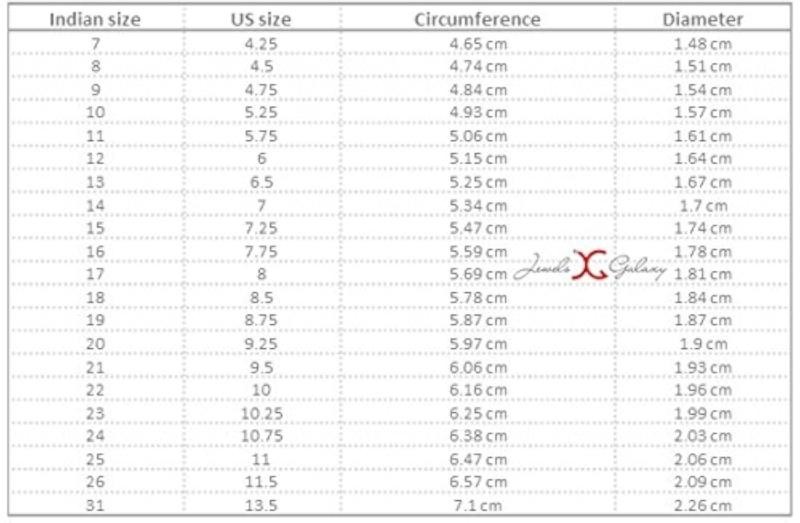 | Indian size | US size | Circumference | Diameter |
|---|---|---|---|
| 7 | 4.25 | 4.65 cm | 1.48 cm |
| 8 | 4.5 | 4.74 cm | 1.51 cm |
| 9 | 4.75 | 4.84 cm | 1.54 cm |
| 10 | 5.25 | 4.93 cm | 1.57 cm |
| 11 | 5.75 | 5.06 cm | 1.61 cm |
| 12 | 6 | 5.15 cm | 1.64 cm |
| 13 | 6.5 | 5.25 cm | 1.67 cm |
| 14 | 7 | 5.34 cm | 1.7 cm |
| 15 | 7.25 | 5.47 cm | 1.74 cm |
| 16 | 7.75 | 5.59 cm | 1.78 cm |
| 17 | 8 | 5.69 cm | 1.81 cm |
| 18 | 8.5 | 5.78 cm | 1.84 cm |
| 19 | 8.75 | 5.87 cm | 1.87 cm |
| 20 | 9.25 | 5.97 cm | 1.9 cm |
| 21 | 9.5 | 6.06 cm | 1.93 cm |
| 22 | 10 | 6.16 cm | 1.96 cm |
| 23 | 10.25 | 6.25 cm | 1.99 cm |
| 24 | 10.75 | 6.38 cm | 2.03 cm |
| 25 | 11 | 6.47 cm | 2.06 cm |
| 26 | 11.5 | 6.57 cm | 2.09 cm |
| 31 | 13.5 | 7.1 cm | 2.26 cm |

Jewels Galaxy